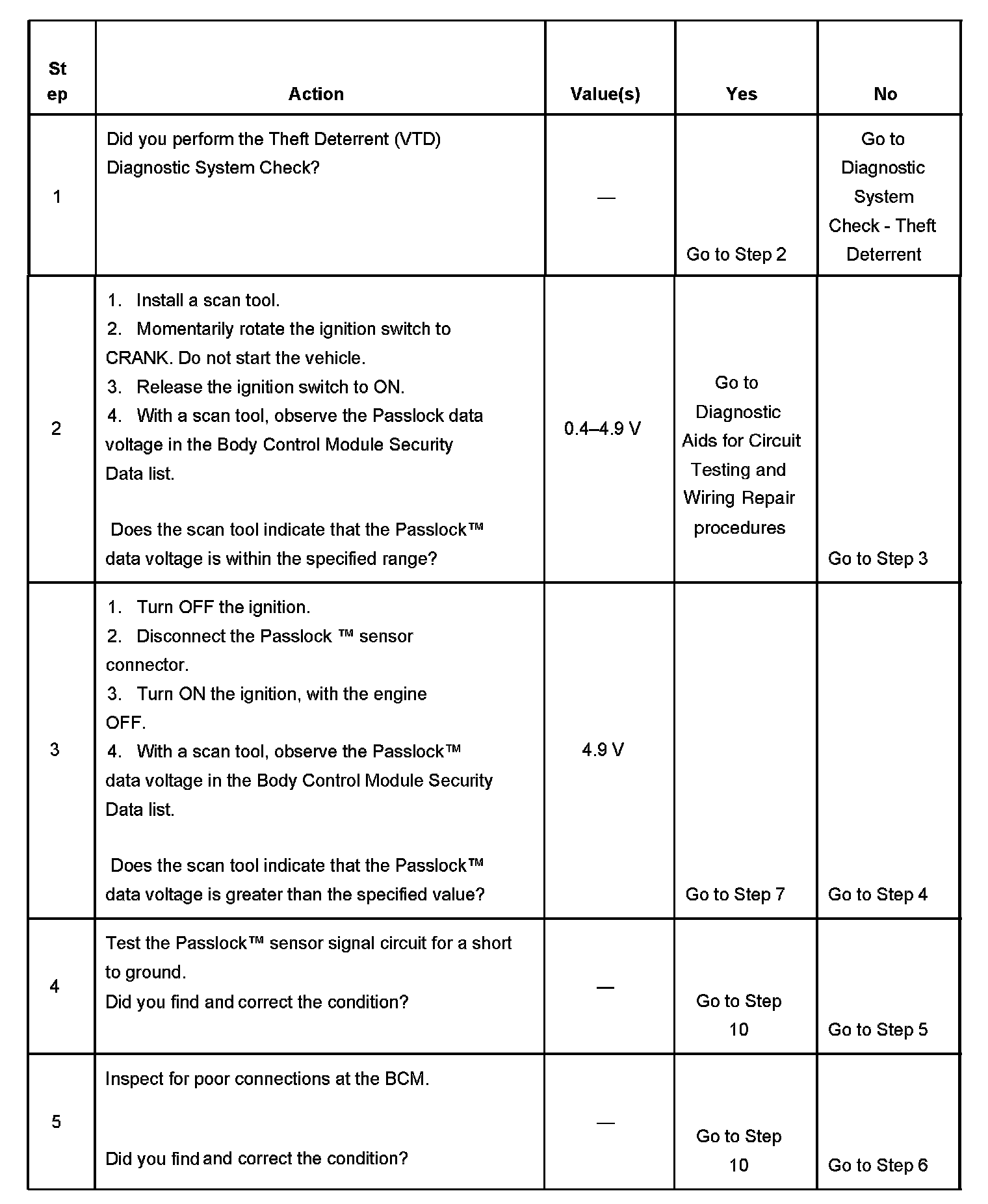 | Step | Action | Value(s) | Yes | No |
|---|---|---|---|---|
| 1 | Did you perform the Theft Deterrent (VTD) Diagnostic System Check? | — | Go to Step 2 | Go to Diagnostic System Check - Theft Deterrent |
| 2 | 1. Install a scan tool. 2. Momentarily rotate the ignition switch to CRANK. Do not start the vehicle. 3. Release the ignition switch to ON. 4. With a scan tool, observe the Passlock data voltage in the Body Control Module Security Data list. Does the scan tool indicate that the Passlock™ data voltage is within the specified range? | 0.4–4.9 V | Go to Diagnostic Aids for Circuit Testing and Wiring Repair procedures | Go to Step 3 |
| 3 | 1. Turn OFF the ignition. 2. Disconnect the Passlock ™ sensor connector. 3. Turn ON the ignition, with the engine OFF. 4. With a scan tool, observe the Passlock™ data voltage in the Body Control Module Security Data list. Does the scan tool indicate that the Passlock™ data voltage is greater than the specified value? | 4.9 V | Go to Step 7 | Go to Step 4 |
| 4 | Test the Passlock™ sensor signal circuit for a short to ground. Did you find and correct the condition? | — | Go to Step 10 | Go to Step 5 |
| 5 | Inspect for poor connections at the BCM. Did you find and correct the condition? | — | Go to Step 10 | Go to Step 6 |